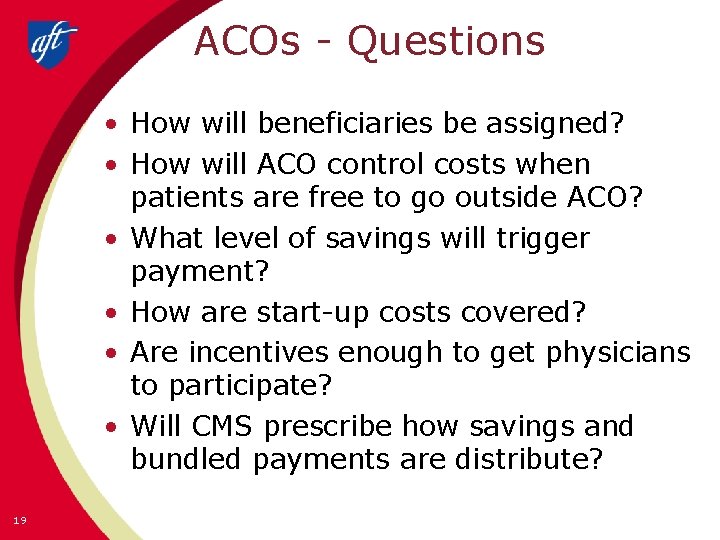 aft

ACOs - Questions

• How will beneficiaries be assigned?
• How will ACO control costs when patients are free to go outside ACO?
• What level of savings will trigger payment?
• How are start-up costs covered?
• Are incentives enough to get physicians to participate?
• Will CMS prescribe how savings and bundled payments are distribute?

19